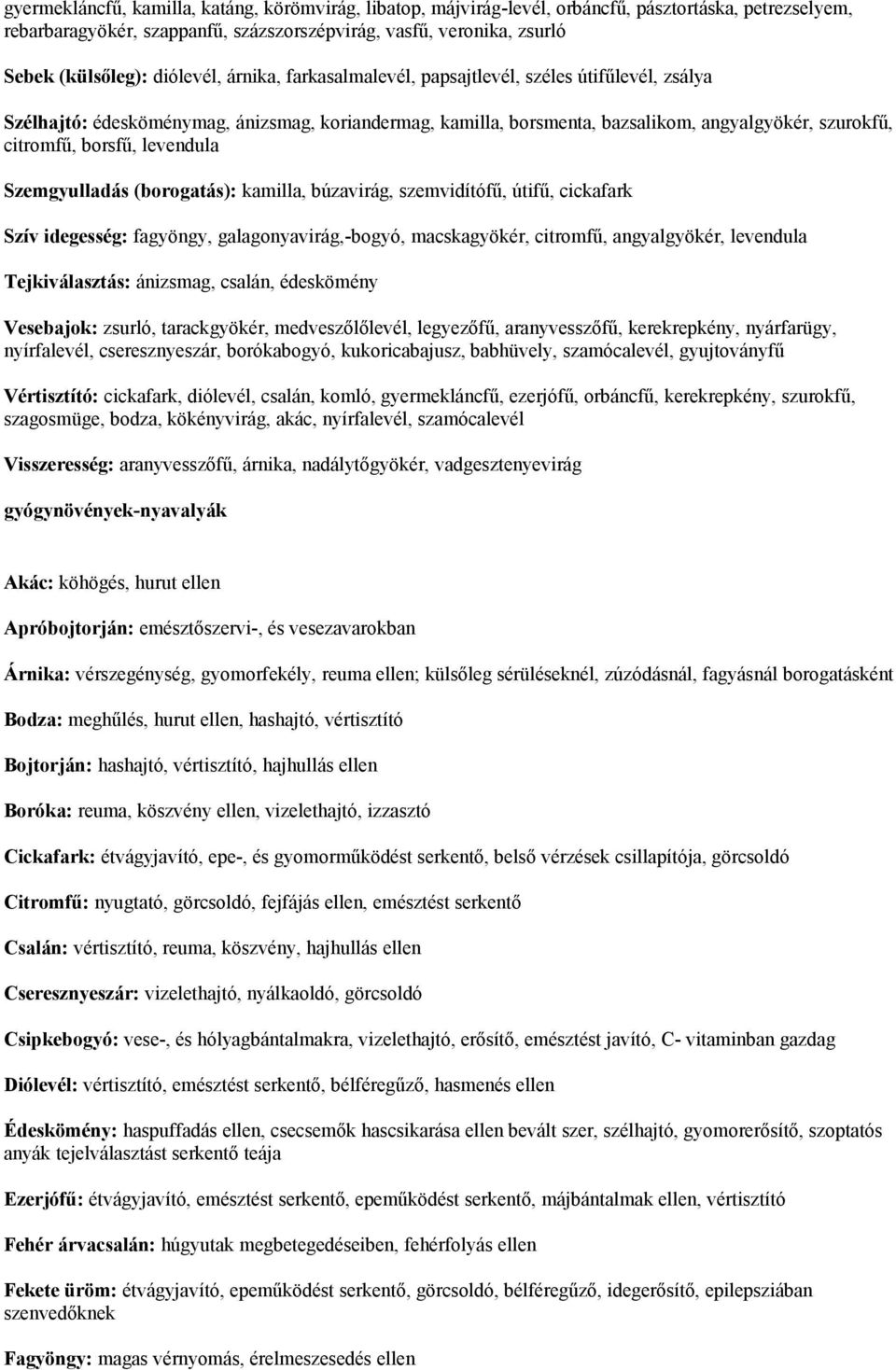 gyermekláncfű, kamilla, katáng, körömvirág, libatop, májvirág-levél, orbáncfű, pásztortáska, petrezselyem, rebarbaragyökér, szappanfű, százszorszépvirág, vasfű, veronika, zsurló

Sebek (külsőleg): diólevél, árnika, farkasalmalevél, papsajtlevél, széles útifűlevél, zsálya

Szélhajtó: édesköménymag, ánizsmag, koriandermag, kamilla, borsmenta, bazsalikom, angyalgyökér, szurokfű, citromfű, borsfű, levendula

Szemgyulladás (borogatás): kamilla, búzavirág, szemvidítófű, útifű, cickafark

Szív idegesség: fagyöngy, galagonyavirág,-bogyó, macskagyökér, citromfű, angyalgyökér, levendula

Tejkiválasztás: ánizsmag, csalán, édeskömény

Vesebajok: zsurló, tarackgyökér, medveszőlőlevél, legyezőfű, aranyvesszőfű, kerekrepkény, nyárfarügy, nyírfalevél, cseresznyeszár, borókabogyó, kukoricabajusz, babhüvely, szamócalevél, gyujtoványfű

Vértisztító: cickafark, diólevél, csalán, komló, gyermekláncfű, ezerjófű, orbáncfű, kerekrepkény, szurokfű, szagosmüge, bodza, kökényvirág, akác, nyírfalevél, szamócalevél

Visszeresség: aranyvesszőfű, árnika, nadálytőgyökér, vadgesztenyevirág

gyógynövények-nyavalyák

Akác: köhögés, hurut ellen

Apróbojtorján: emésztőszervi-, és vesezavarokban

Árnika: vérszegénység, gyomorfekély, reuma ellen; külsőleg sérüléseknél, zúzódásnál, fagyásnál borogatásként

Bodza: meghűlés, hurut ellen, hashajtó, vértisztító

Bojtorján: hashajtó, vértisztító, hajhullás ellen

Boróka: reuma, köszvény ellen, vizelethajtó, izzasztó

Cickafark: étvágyjavító, epe-, és gyomorműködést serkentő, belső vérzések csillapítója, görcsoldó

Citromfű: nyugtató, görcsoldó, fejfájás ellen, emésztést serkentő

Csalán: vértisztító, reuma, köszvény, hajhullás ellen

Cseresznyeszár: vizelethajtó, nyálkaoldó, görcsoldó

Csipkebogyó: vese-, és hólyagbántalmakra, vizelethajtó, erősítő, emésztést javító, C- vitaminban gazdag

Diólevél: vértisztító, emésztést serkentő, bélféregűző, hasmenés ellen

Édeskömény: haspuffadás ellen, csecsemők hascsikarása ellen bevált szer, szélhajtó, gyomorerősítő, szoptatós anyák tejelválasztást serkentő teája

Ezerjófű: étvágyjavító, emésztést serkentő, epeműködést serkentő, májbántalmak ellen, vértisztító

Fehér árvacsalán: húgyutak megbetegedéseiben, fehérfolyás ellen

Fekete üröm: étvágyjavító, epeműködést serkentő, görcsoldó, bélféregűző, idegerősítő, epilepsziában szenvedőknek

Fagyöngy: magas vérnyomás, érelmeszesedés ellen